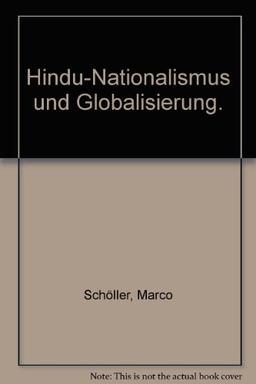 Hindu-Nationalismus und Globalisierung.

Schöller, Marco

Note: This is not the actual book cover